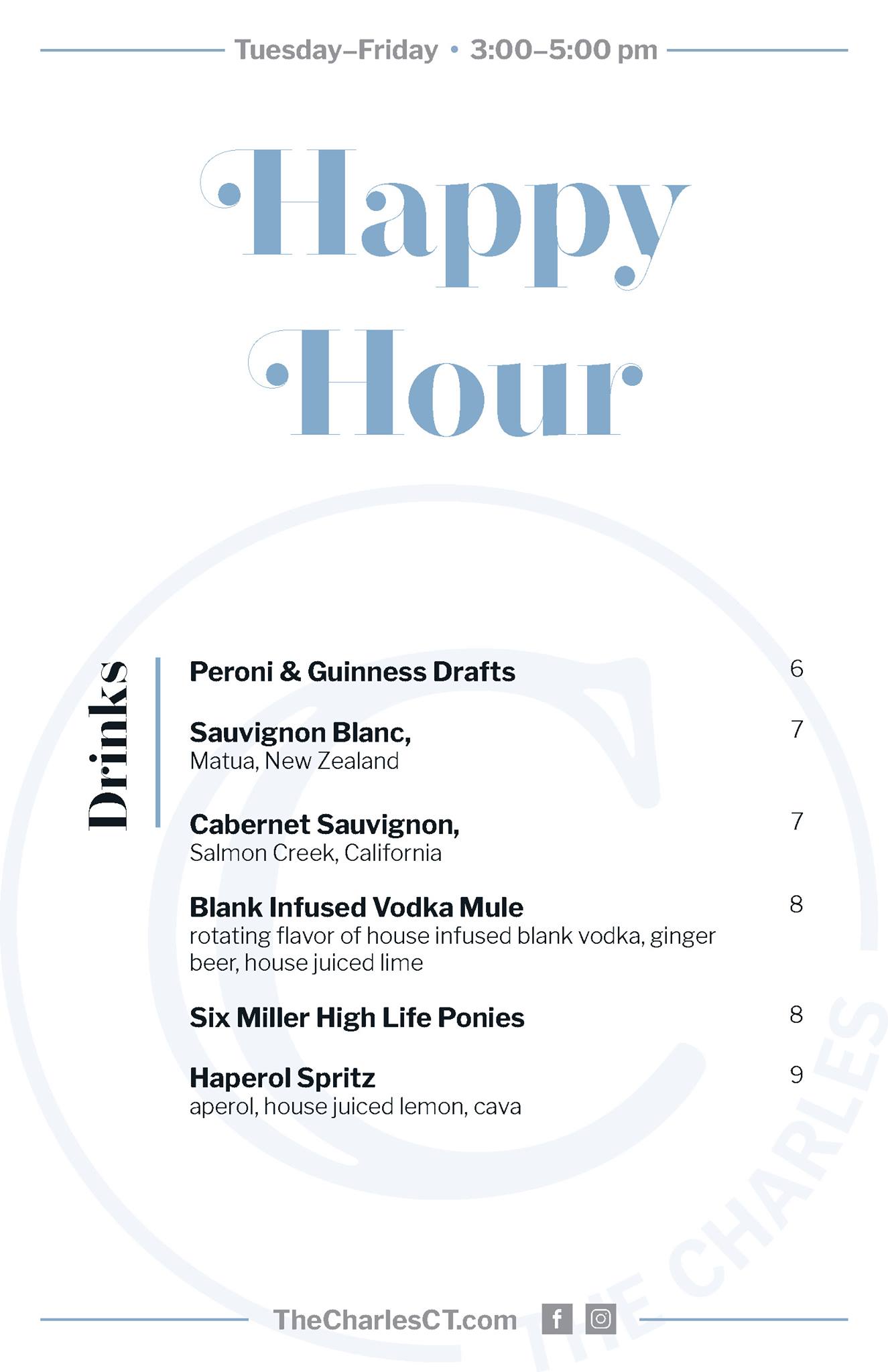 Tuesday–Friday • 3:00–5:00 pm

Happy Hour

Drinks

Peroni & Guinness Drafts 6

Sauvignon Blanc, 7
Matua, New Zealand

Cabernet Sauvignon, 7
Salmon Creek, California

Blank Infused Vodka Mule 8
rotating flavor of house infused blank vodka, ginger beer, house juiced lime

Six Miller High Life Ponies 8

Haperol Spritz 9
aperol, house juiced lemon, cava

TheCharlesCT.com

THE CHARLES